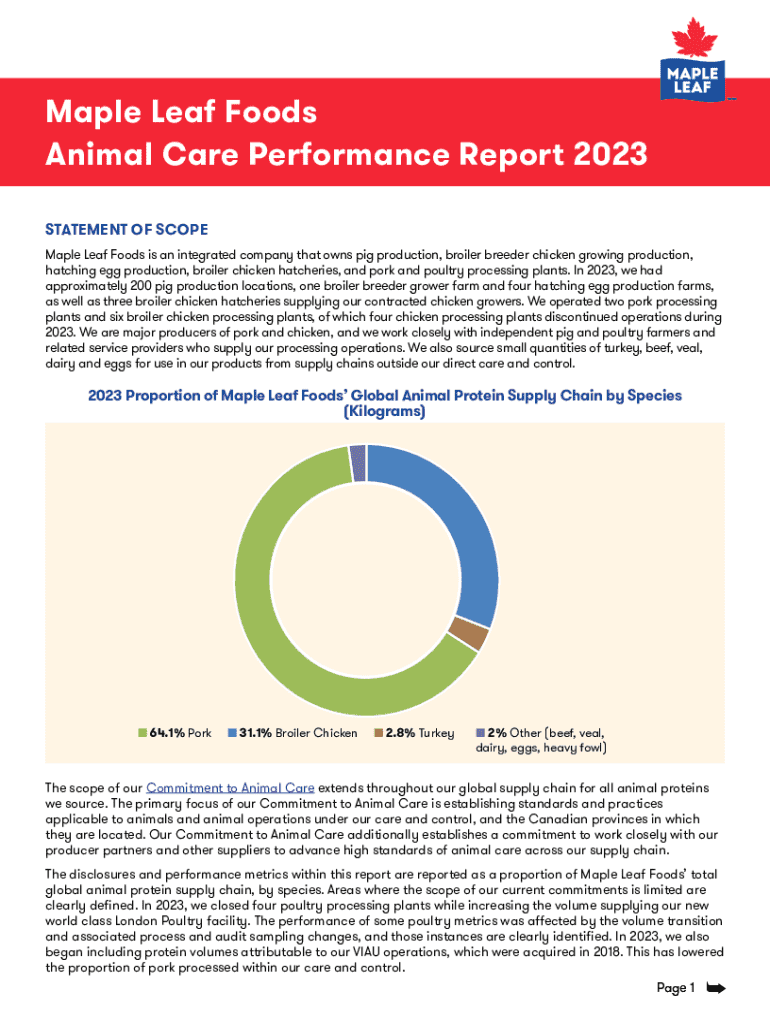 MAPLE LEAF

Maple Leaf Foods
Animal Care Performance Report 2023

STATEMENT OF SCOPE

Maple Leaf Foods is an integrated company that owns pig production, broiler breeder chicken growing production, hatching egg production, broiler chicken hatcheries, and pork and poultry processing plants. In 2023, we had approximately 200 pig production locations, one broiler breeder grower farm and four hatching egg production farms, as well as three broiler chicken hatcheries supplying our contracted chicken growers. We operated two pork processing plants and six broiler chicken processing plants, of which four chicken processing plants discontinued operations during 2023. We are major producers of pork and chicken, and we work closely with independent pig and poultry farmers and related service providers who supply our processing operations. We also source small quantities of turkey, beef, veal, dairy and eggs for use in our products from supply chains outside our direct care and control.

2023 Proportion of Maple Leaf Foods' Global Animal Protein Supply Chain by Species (Kilograms)

64.1% Pork
31.1% Broiler Chicken
2.8% Turkey
2% Other (beef, veal, dairy, eggs, heavy fowl)

The scope of our Commitment to Animal Care extends throughout our global supply chain for all animal proteins we source. The primary focus of our Commitment to Animal Care is establishing standards and practices applicable to animals and animal operations under our care and control, and the Canadian provinces in which they are located. Our Commitment to Animal Care additionally establishes a commitment to work closely with our producer partners and other suppliers to advance high standards of animal care across our supply chain.

The disclosures and performance metrics within this report are reported as a proportion of Maple Leaf Foods' total global animal protein supply chain, by species. Areas where the scope of our current commitments is limited are clearly defined. In 2023, we closed four poultry processing plants while increasing the volume supplying our new world class London Poultry facility. The performance of some poultry metrics was affected by the volume transition and associated process and audit sampling changes, and those instances are clearly identified. In 2023, we also began including protein volumes attributable to our VIAU operations, which were acquired in 2018. This has lowered the proportion of pork processed within our care and control.

Page 1